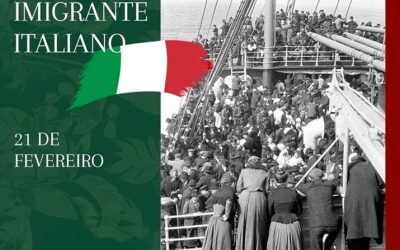 IMIGRANTE ITALIANO

21 DE FEVEREIRO